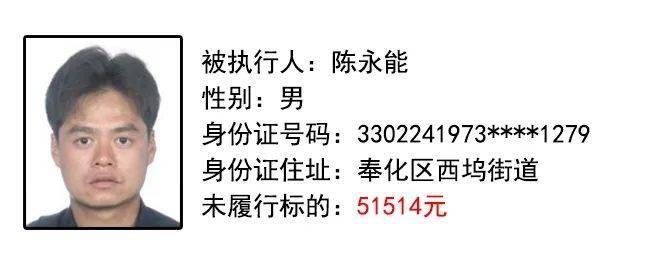 被执行人：陈永能
性别：男
身份证号码：3302241973****1279
身份证住址：奉化区西坞街道
未履行标的：51514元